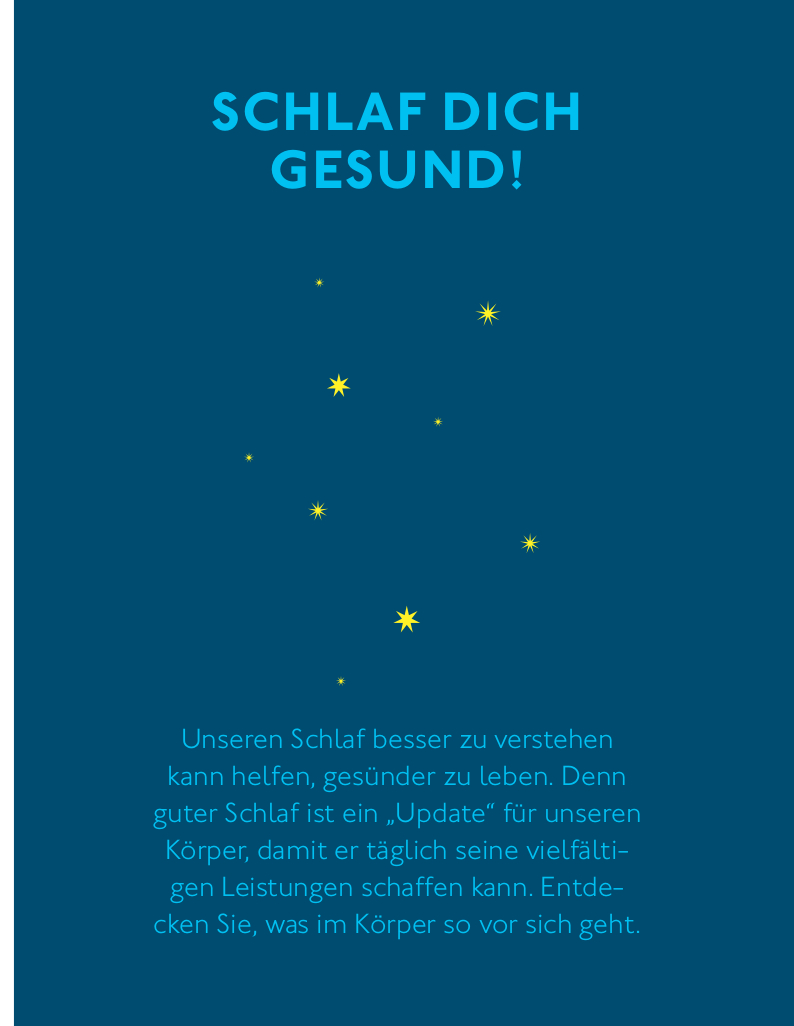 SCHLAF DICH GESUND!

Unseren Schlaf besser zu verstehen kann helfen, gesünder zu leben. Denn guter Schlaf ist ein „Update“ für unseren Körper, damit er täglich seine vielfältigen Leistungen schaffen kann. Entdecken Sie, was im Körper so vor sich geht.